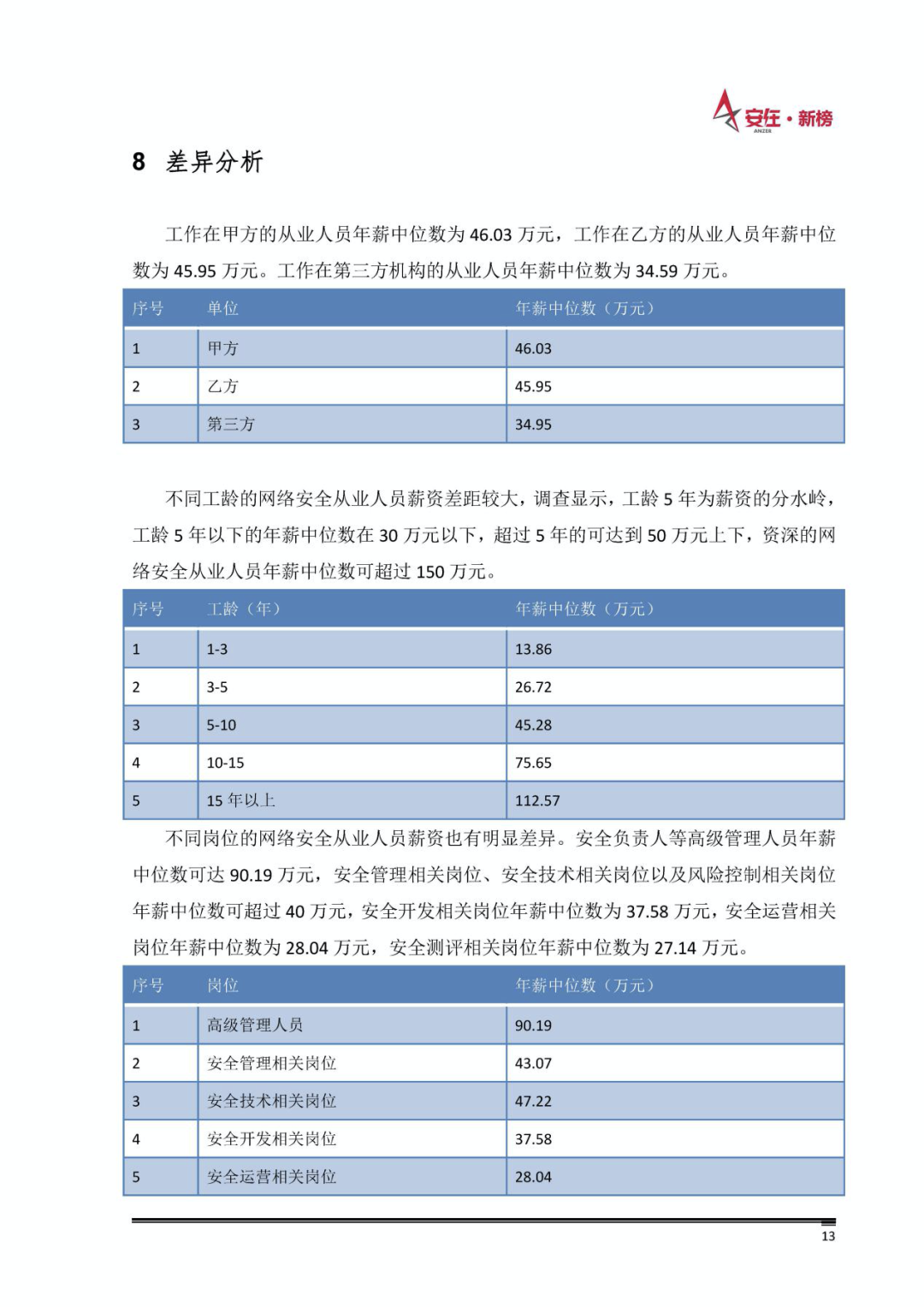 安在·新榜
ANZER

8 差异分析

工作在甲方的从业人员年薪中位数为 46.03 万元，工作在乙方的从业人员年薪中位数为 45.95 万元。工作在第三方机构的从业人员年薪中位数为 34.59 万元。

| 序号 | 单位 | 年薪中位数（万元） |
|---|---|---|
| 1 | 甲方 | 46.03 |
| 2 | 乙方 | 45.95 |
| 3 | 第三方 | 34.95 |

不同工龄的网络安全从业人员薪资差距较大，调查显示，工龄 5 年为薪资的分水岭，工龄 5 年以下的年薪中位数在 30 万元以下，超过 5 年的可达到 50 万元上下，资深的网络安全从业人员年薪中位数可超过 150 万元。

| 序号 | 工龄（年） | 年薪中位数（万元） |
|---|---|---|
| 1 | 1-3 | 13.86 |
| 2 | 3-5 | 26.72 |
| 3 | 5-10 | 45.28 |
| 4 | 10-15 | 75.65 |
| 5 | 15 年以上 | 112.57 |

不同岗位的网络安全从业人员薪资也有明显差异。安全负责人等高级管理人员年薪中位数可达 90.19 万元，安全管理相关岗位、安全技术相关岗位以及风险控制相关岗位年薪中位数可超过 40 万元，安全开发相关岗位年薪中位数为 37.58 万元，安全运营相关岗位年薪中位数为 28.04 万元，安全测评相关岗位年薪中位数为 27.14 万元。

| 序号 | 岗位 | 年薪中位数（万元） |
|---|---|---|
| 1 | 高级管理人员 | 90.19 |
| 2 | 安全管理相关岗位 | 43.07 |
| 3 | 安全技术相关岗位 | 47.22 |
| 4 | 安全开发相关岗位 | 37.58 |
| 5 | 安全运营相关岗位 | 28.04 |

13